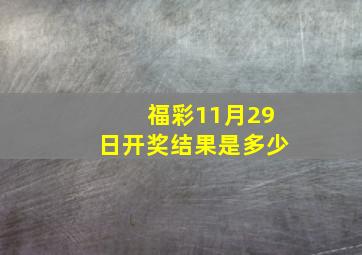 福彩11月29日开奖结果是多少